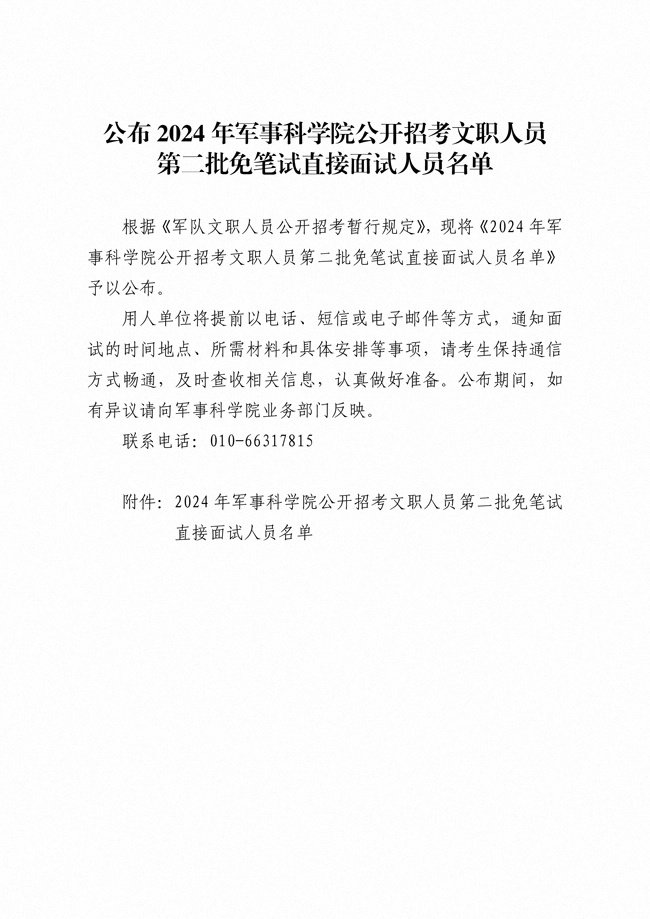 公布2024年军事科学院公开招考文职人员
第二批免笔试直接面试人员名单

根据《军队文职人员公开招考暂行规定》，现将《2024年军事科学院公开招考文职人员第二批免笔试直接面试人员名单》予以公布。

用人单位将提前以电话、短信或电子邮件等方式，通知面试的时间地点、所需材料和具体安排等事项，请考生保持通信方式畅通，及时查收相关信息，认真做好准备。公布期间，如有异议请向军事科学院业务部门反映。

联系电话：010-66317815

附件：2024年军事科学院公开招考文职人员第二批免笔试直接面试人员名单